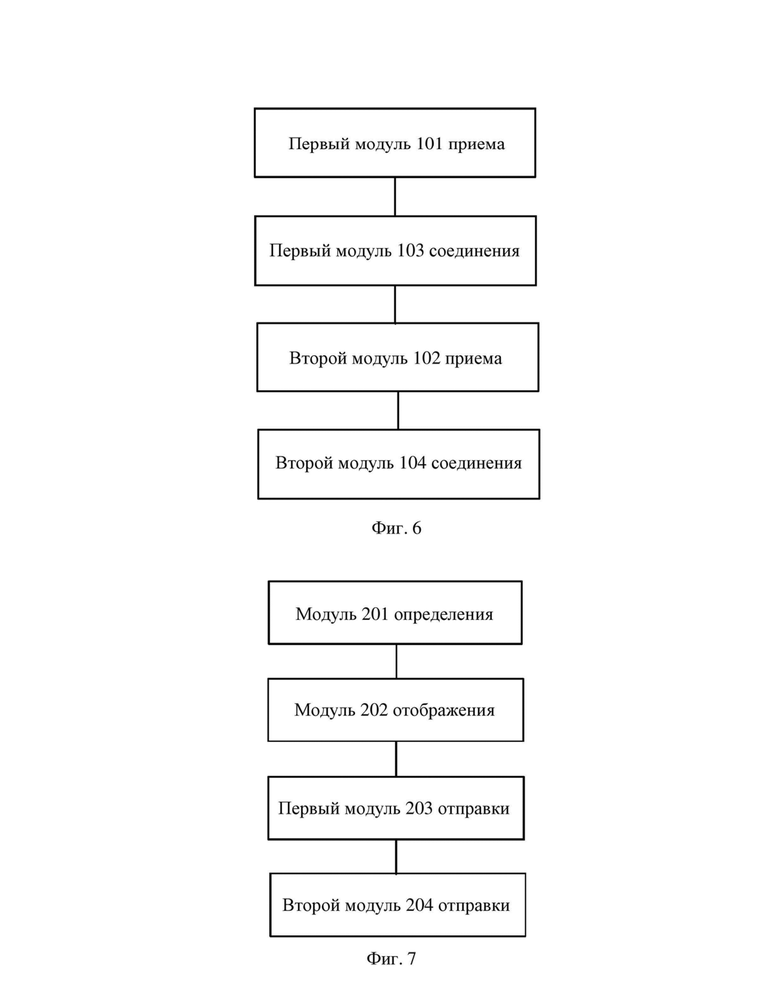 Первый модуль 101 приема

Первый модуль 103 соединения

Второй модуль 102 приема

Второй модуль 104 соединения

Фиг. 6

Модуль 201 определения

Модуль 202 отображения

Первый модуль 203 отправки

Второй модуль 204 отправки

Фиг. 7